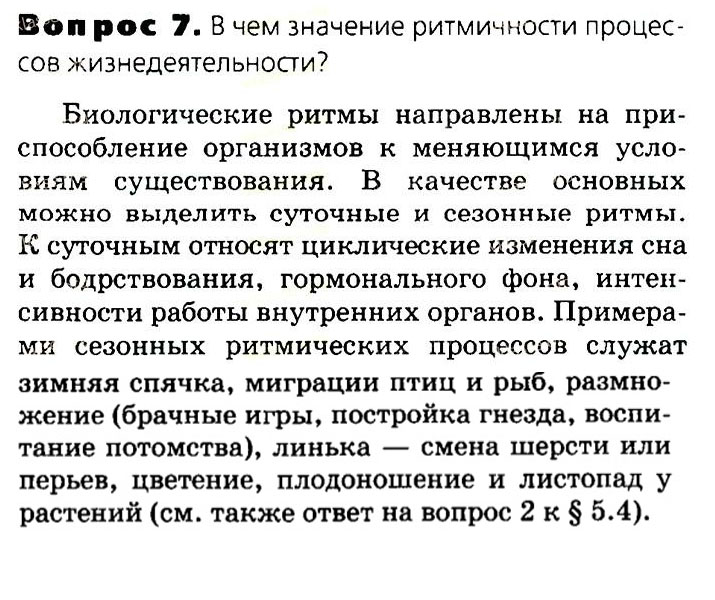 Вопрос 7. В чем значение ритмичности процессов жизнедеятельности?

Биологические ритмы направлены на приспособление организмов к меняющимся условиям существования. В качестве основных можно выделить суточные и сезонные ритмы. К суточным относят циклические изменения сна и бодрствования, гормонального фона, интенсивности работы внутренних органов. Примерами сезонных ритмических процессов служат зимняя спячка, миграции птиц и рыб, размножение (брачные игры, постройка гнезда, воспитание потомства), линька — смена шерсти или перьев, цветение, плодоношение и листопад у растений (см. также ответ на вопрос 2 к § 5.4).